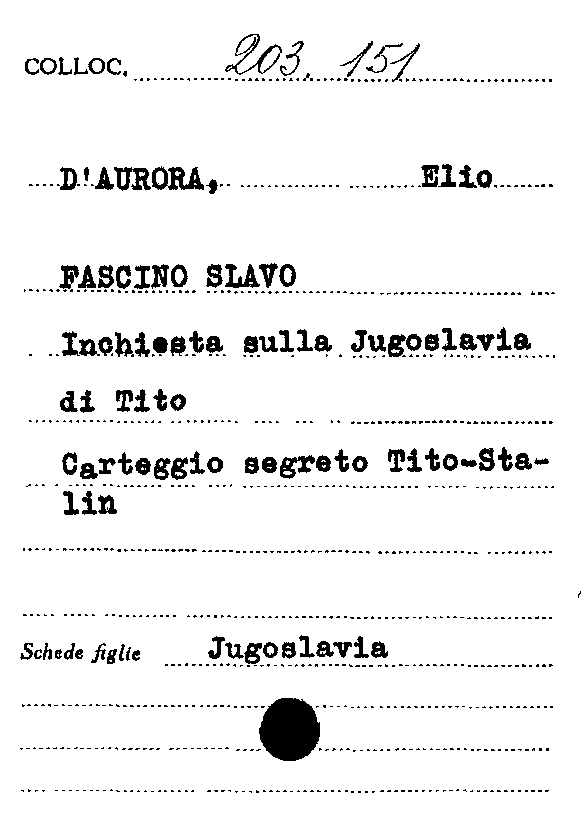 COLLOC. 203. 151

D'AURORA, Elio

FASCINO SLAVO

Inchiesta sulla Jugoslavia di Tito

Carteggio segreto Tito-Stalin

Schede figlie Jugoslavia